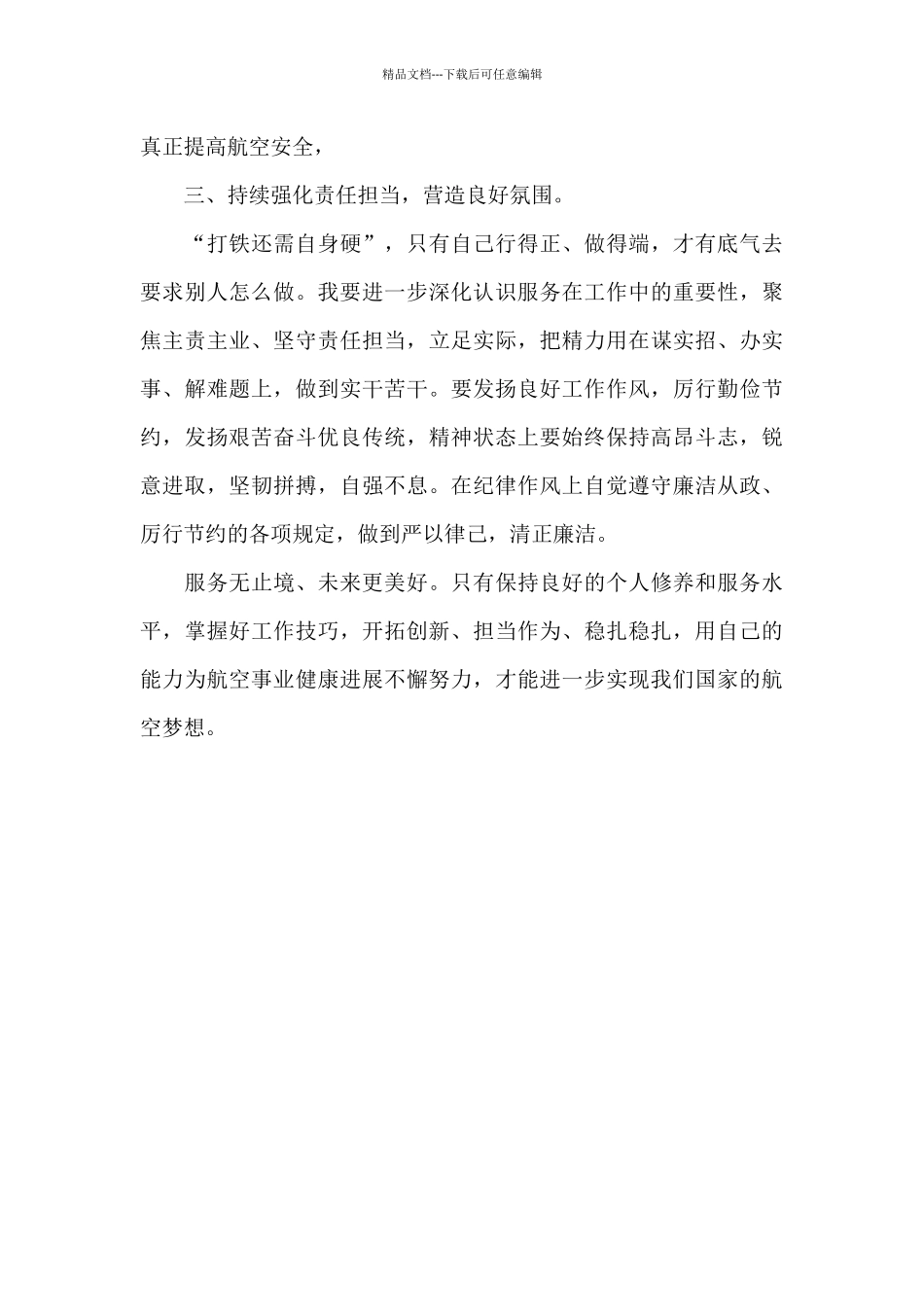 精品文档---下载后可任意编辑

真正提高航空安全，

三、持续强化责任担当，营造良好氛围。

“打铁还需自身硬”，只有自己行得正、做得端，才有底气去要求别人怎么做。我要进一步深化认识服务在工作中的重要性，聚焦主责主业、坚守责任担当，立足实际，把精力用在谋实招、办实事、解难题上，做到实干苦干。要发扬良好工作作风，厉行勤俭节约，发扬艰苦奋斗优良传统，精神状态上要始终保持高昂斗志，锐意进取，坚韧拼搏，自强不息。在纪律作风上自觉遵守廉洁从政、厉行节约的各项规定，做到严以律己，清正廉洁。

服务无止境、未来更美好。只有保持良好的个人修养和服务水平，掌握好工作技巧，开拓创新、担当作为、稳扎稳扎，用自己的能力为航空事业健康进展不懈努力，才能进一步实现我们国家的航空梦想。